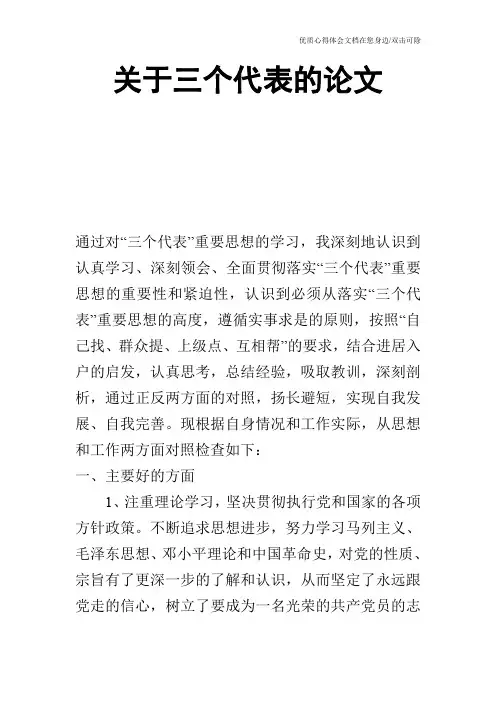 优质心得体会文档在您身边/双击可除

关于三个代表的论文

通过对“三个代表”重要思想的学习，我深刻地认识到认真学习、深刻领会、全面贯彻落实“三个代表”重要思想的重要性和紧迫性，认识到必须从落实“三个代表”重要思想的高度，遵循实事求是的原则，按照“自己找、群众提、上级点、互相帮”的要求，结合进居入户的启发，认真思考，总结经验，吸取教训，深刻剖析，通过正反两方面的对照，扬长避短，实现自我发展、自我完善。现根据自身情况和工作实际，从思想和工作两方面对照检查如下：

一、主要好的方面

1、注重理论学习，坚决贯彻执行党和国家的各项方针政策。不断追求思想进步，努力学习马列主义、毛泽东思想、邓小平理论和中国革命史，对党的性质、宗旨有了更深一步的了解和认识，从而坚定了永远跟党走的信心，树立了要成为一名光荣的共产党员的志